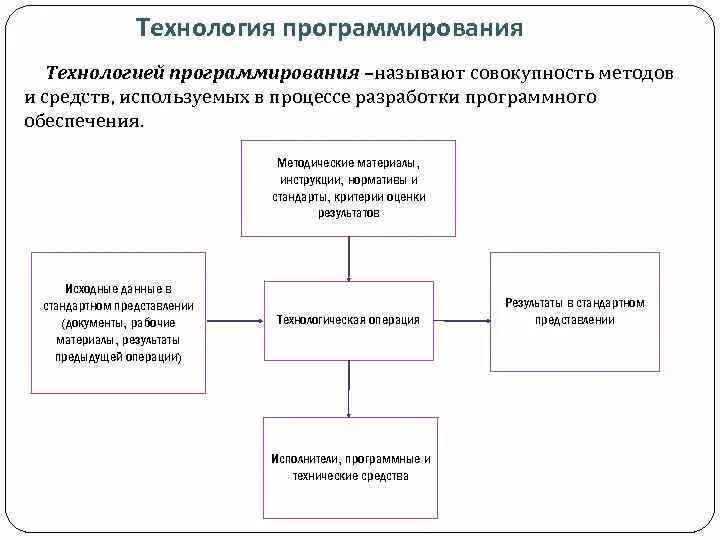 Технология программирования

Технологией программирования –называют совокупность методов и средств, используемых в процессе разработки программного обеспечения.

Методические материалы, инструкции, нормативы и стандарты, критерии оценки результатов

Исходные данные в стандартном представлении (документы, рабочие материалы, результаты предыдущей операции)

Технологическая операция

Результаты в стандартном представлении

Исполнители, программные и технические средства